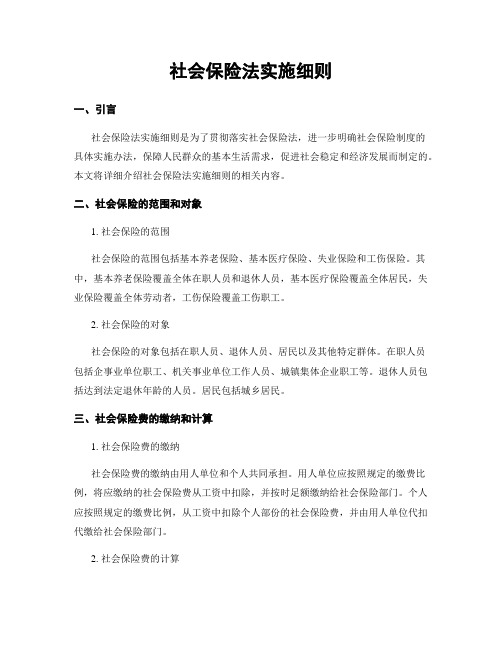 社会保险法实施细则

一、引言

社会保险法实施细则是为了贯彻落实社会保险法，进一步明确社会保险制度的具体实施办法，保障人民群众的基本生活需求，促进社会稳定和经济发展而制定的。本文将详细介绍社会保险法实施细则的相关内容。

二、社会保险的范围和对象

1. 社会保险的范围

社会保险的范围包括基本养老保险、基本医疗保险、失业保险和工伤保险。其中，基本养老保险覆盖全体在职人员和退休人员，基本医疗保险覆盖全体居民，失业保险覆盖全体劳动者，工伤保险覆盖工伤职工。

2. 社会保险的对象

社会保险的对象包括在职人员、退休人员、居民以及其他特定群体。在职人员包括企事业单位职工、机关事业单位工作人员、城镇集体企业职工等。退休人员包括达到法定退休年龄的人员。居民包括城乡居民。

三、社会保险费的缴纳和计算

1. 社会保险费的缴纳

社会保险费的缴纳由用人单位和个人共同承担。用人单位应按照规定的缴费比例，将应缴纳的社会保险费从工资中扣除，并按时足额缴纳给社会保险部门。个人应按照规定的缴费比例，从工资中扣除个人部份的社会保险费，并由用人单位代扣代缴给社会保险部门。

2. 社会保险费的计算